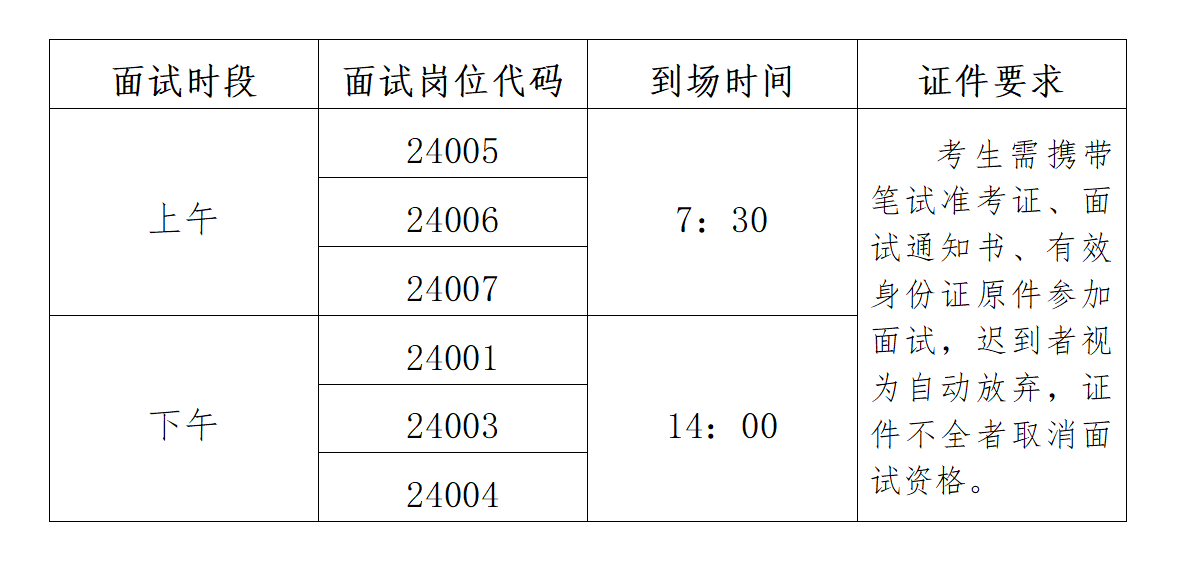 | 面试时段 | 面试岗位代码 | 到场时间 | 证件要求 |
|---|---|---|---|
| 上午 | 24005 | 7：30 | 考生需携带笔试准考证、面试通知书、有效身份证原件参加面试，迟到者视为自动放弃，证件不全者取消面试资格。 |
|  | 24006 |  |  |
|  | 24007 |  |  |
| 下午 | 24001 | 14：00 |  |
|  | 24003 |  |  |
|  | 24004 |  |  |